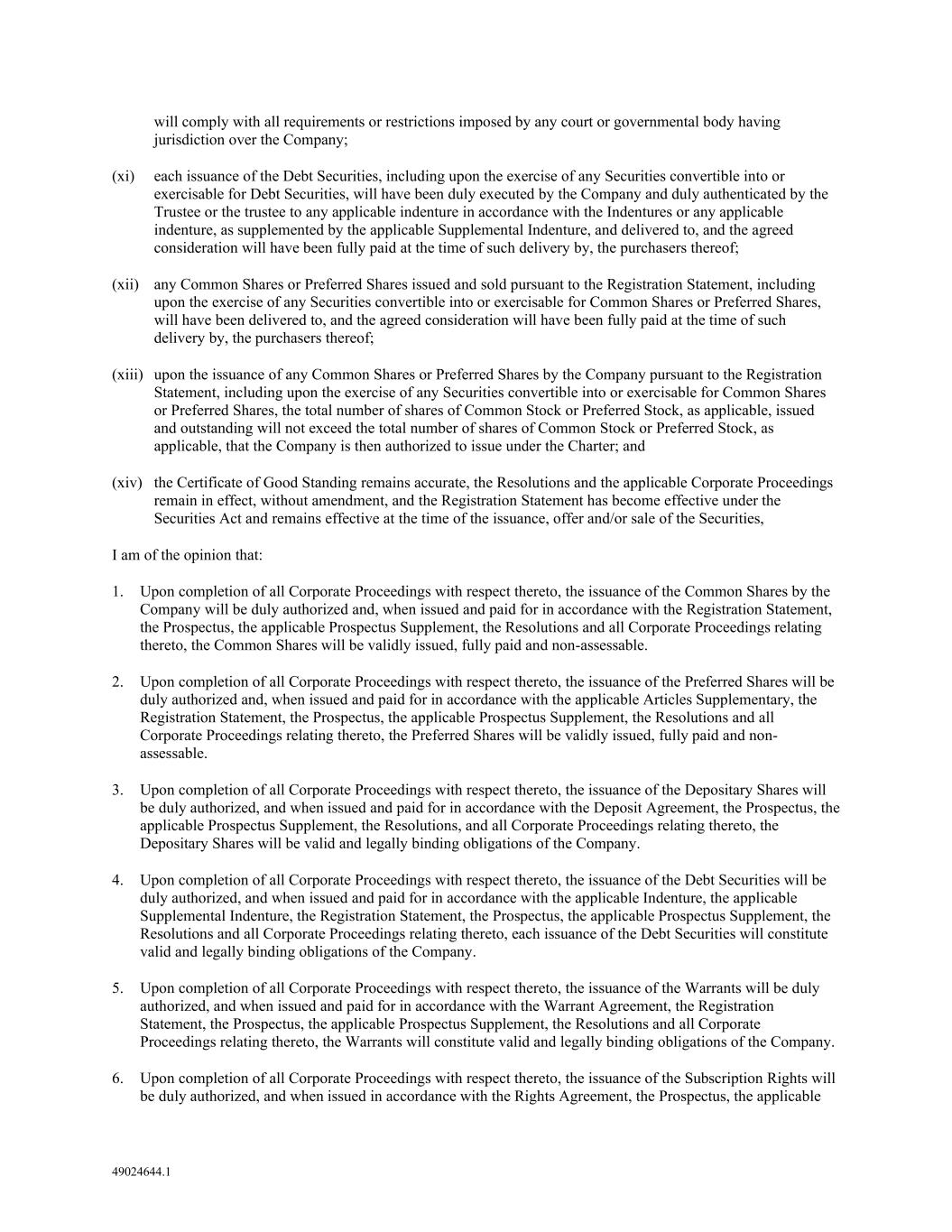 will comply with all requirements or restrictions imposed by any court or governmental body having jurisdiction over the Company;

(xi) each issuance of the Debt Securities, including upon the exercise of any Securities convertible into or exercisable for Debt Securities, will have been duly executed by the Company and duly authenticated by the Trustee or the trustee to any applicable indenture in accordance with the Indentures or any applicable indenture, as supplemented by the applicable Supplemental Indenture, and delivered to, and the agreed consideration will have been fully paid at the time of such delivery by, the purchasers thereof;

(xii) any Common Shares or Preferred Shares issued and sold pursuant to the Registration Statement, including upon the exercise of any Securities convertible into or exercisable for Common Shares or Preferred Shares, will have been delivered to, and the agreed consideration will have been fully paid at the time of such delivery by, the purchasers thereof;

(xiii) upon the issuance of any Common Shares or Preferred Shares by the Company pursuant to the Registration Statement, including upon the exercise of any Securities convertible into or exercisable for Common Shares or Preferred Shares, the total number of shares of Common Stock or Preferred Stock, as applicable, issued and outstanding will not exceed the total number of shares of Common Stock or Preferred Stock, as applicable, that the Company is then authorized to issue under the Charter; and

(xiv) the Certificate of Good Standing remains accurate, the Resolutions and the applicable Corporate Proceedings remain in effect, without amendment, and the Registration Statement has become effective under the Securities Act and remains effective at the time of the issuance, offer and/or sale of the Securities,

I am of the opinion that:

1. Upon completion of all Corporate Proceedings with respect thereto, the issuance of the Common Shares by the Company will be duly authorized and, when issued and paid for in accordance with the Registration Statement, the Prospectus, the applicable Prospectus Supplement, the Resolutions and all Corporate Proceedings relating thereto, the Common Shares will be validly issued, fully paid and non-assessable.

2. Upon completion of all Corporate Proceedings with respect thereto, the issuance of the Preferred Shares will be duly authorized and, when issued and paid for in accordance with the applicable Articles Supplementary, the Registration Statement, the Prospectus, the applicable Prospectus Supplement, the Resolutions and all Corporate Proceedings relating thereto, the Preferred Shares will be validly issued, fully paid and non-assessable.

3. Upon completion of all Corporate Proceedings with respect thereto, the issuance of the Depositary Shares will be duly authorized, and when issued and paid for in accordance with the Deposit Agreement, the Prospectus, the applicable Prospectus Supplement, the Resolutions, and all Corporate Proceedings relating thereto, the Depositary Shares will be valid and legally binding obligations of the Company.

4. Upon completion of all Corporate Proceedings with respect thereto, the issuance of the Debt Securities will be duly authorized, and when issued and paid for in accordance with the applicable Indenture, the applicable Supplemental Indenture, the Registration Statement, the Prospectus, the applicable Prospectus Supplement, the Resolutions and all Corporate Proceedings relating thereto, each issuance of the Debt Securities will constitute valid and legally binding obligations of the Company.

5. Upon completion of all Corporate Proceedings with respect thereto, the issuance of the Warrants will be duly authorized, and when issued and paid for in accordance with the Warrant Agreement, the Registration Statement, the Prospectus, the applicable Prospectus Supplement, the Resolutions and all Corporate Proceedings relating thereto, the Warrants will constitute valid and legally binding obligations of the Company.

6. Upon completion of all Corporate Proceedings with respect thereto, the issuance of the Subscription Rights will be duly authorized, and when issued in accordance with the Rights Agreement, the Prospectus, the applicable

49024644.1